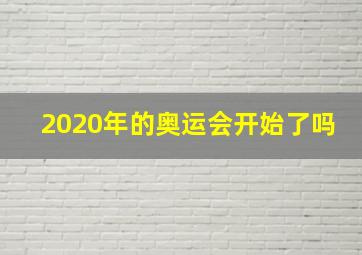 2020年的奥运会开始了吗